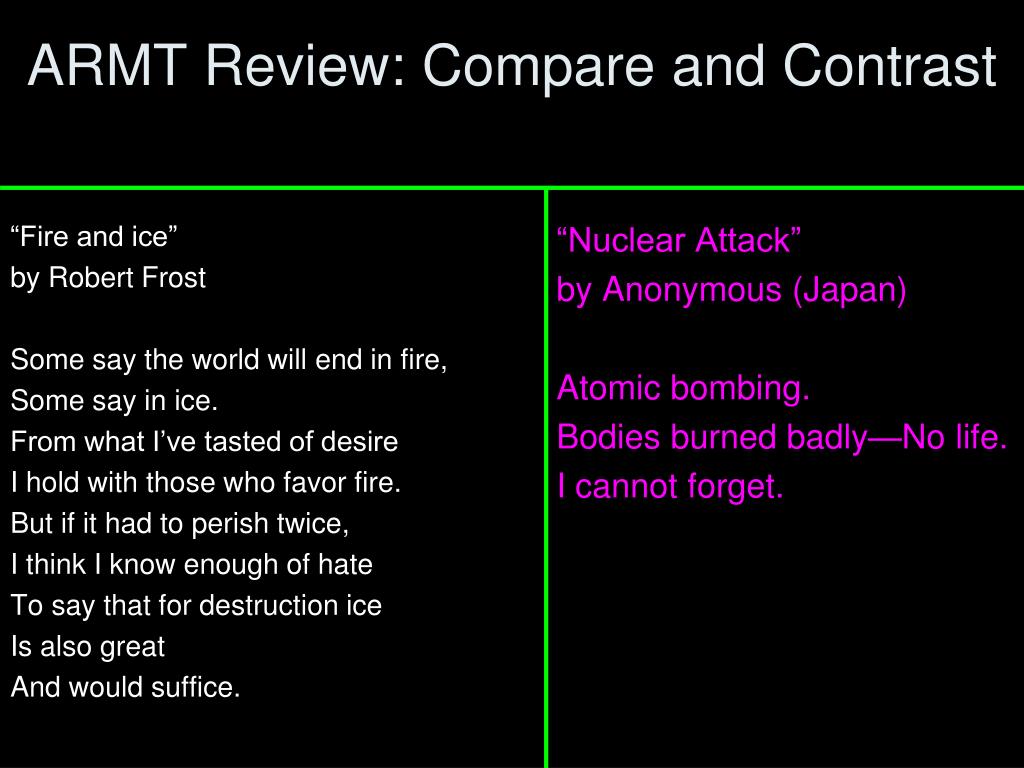 ARMT Review: Compare and Contrast

“Fire and ice”
by Robert Frost

Some say the world will end in fire,
Some say in ice.
From what I’ve tasted of desire
I hold with those who favor fire.
But if it had to perish twice,
I think I know enough of hate
To say that for destruction ice
Is also great
And would suffice.

“Nuclear Attack”
by Anonymous (Japan)

Atomic bombing.
Bodies burned badly—No life.
I cannot forget.